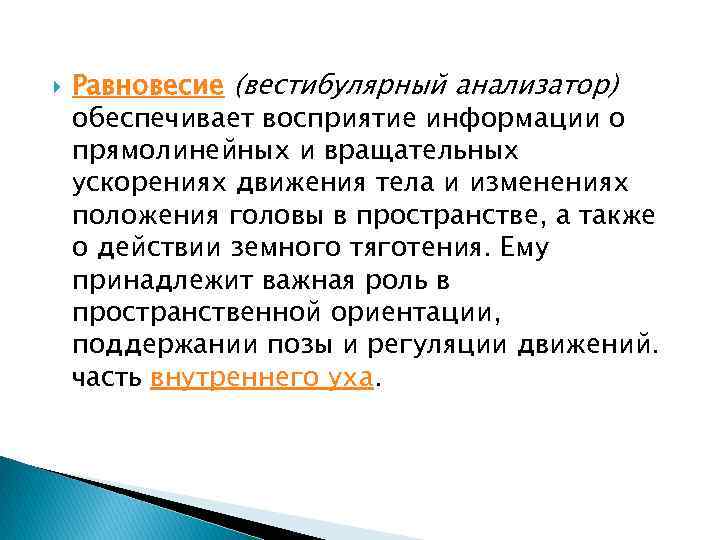 Равновесие (вестибулярный анализатор) обеспечивает восприятие информации о прямолинейных и вращательных ускорениях движения тела и изменениях положения головы в пространстве, а также о действии земного тяготения. Ему принадлежит важная роль в пространственной ориентации, поддержании позы и регуляции движений. часть внутреннего уха.